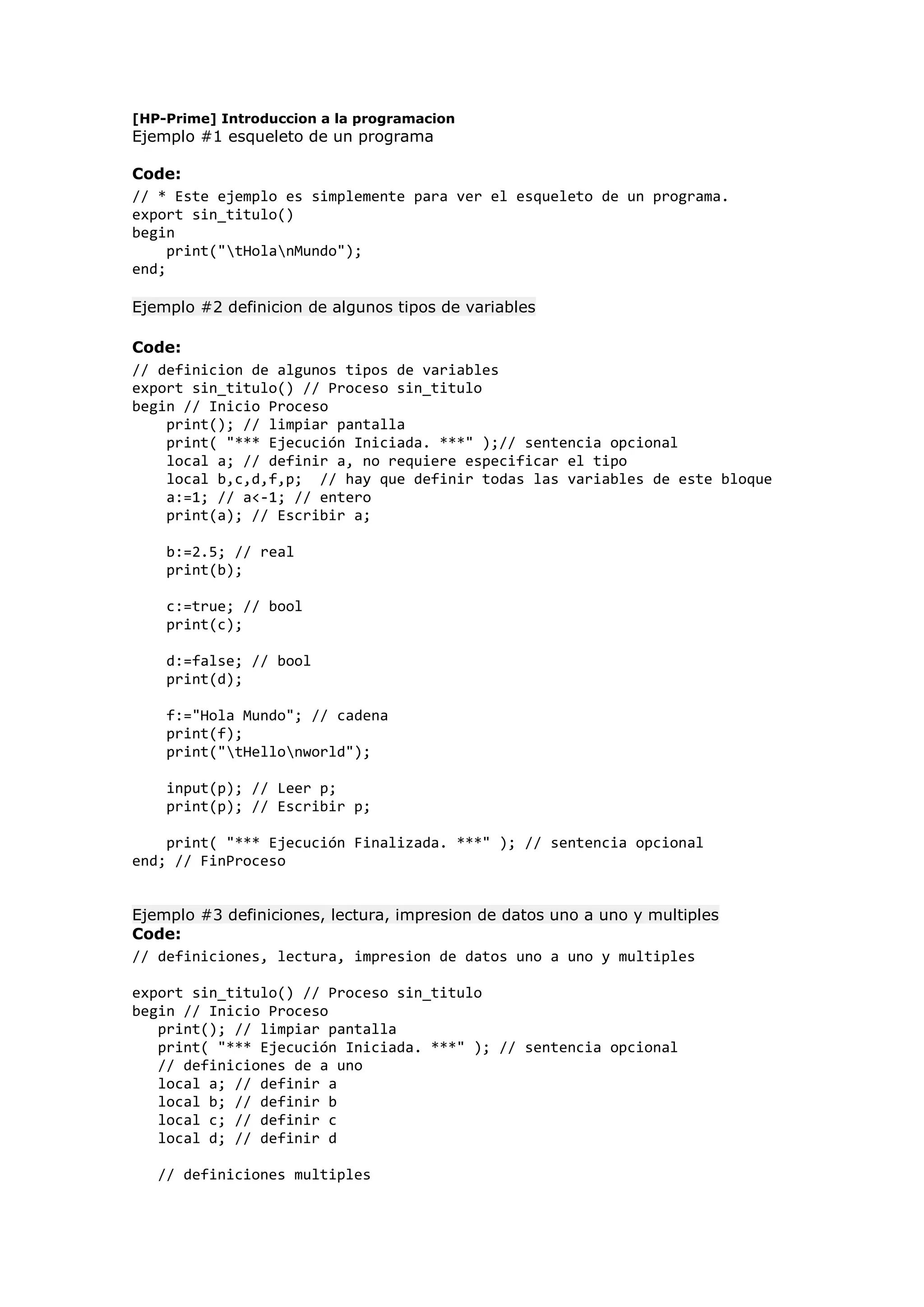 [HP-Prime] Introduccion a la programacion
Ejemplo #1 esqueleto de un programa

Code:
// * Este ejemplo es simplemente para ver el esqueleto de un programa.
export sin_titulo()
begin
    print("\tHola\nMundo");
end;

Ejemplo #2 definicion de algunos tipos de variables

Code:
// definicion de algunos tipos de variables
export sin_titulo() // Proceso sin_titulo
begin // Inicio Proceso
    print(); // limpiar pantalla
    print( "*** Ejecución Iniciada. ***" );// sentencia opcional
    local a; // definir a, no requiere especificar el tipo
    local b,c,d,f,p;  // hay que definir todas las variables de este bloque
    a:=1; // a<-1; // entero
    print(a); // Escribir a;

    b:=2.5; // real
    print(b);

    c:=true; // bool
    print(c);

    d:=false; // bool
    print(d);

    f:="Hola Mundo"; // cadena
    print(f);
    print("\tHello\nworld");

    input(p); // Leer p;
    print(p); // Escribir p;

    print( "*** Ejecución Finalizada. ***" ); // sentencia opcional
end; // FinProceso

Ejemplo #3 definiciones, lectura, impresion de datos uno a uno y multiples
Code:
// definiciones, lectura, impresion de datos uno a uno y multiples

export sin_titulo() // Proceso sin_titulo
begin // Inicio Proceso
   print(); // limpiar pantalla
   print( "*** Ejecución Iniciada. ***" ); // sentencia opcional
   // definiciones de a uno
   local a; // definir a
   local b; // definir b
   local c; // definir c
   local d; // definir d

   // definiciones multiples